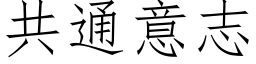 共通意志